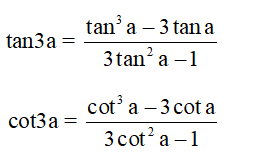 $\tan 3a = \frac{\tan^3 a - 3\tan a}{3\tan^2 a - 1}$

$\cot 3a = \frac{\cot^3 a - 3\cot a}{3\cot^2 a - 1}$